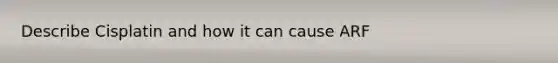 Describe Cisplatin and how it can cause ARF